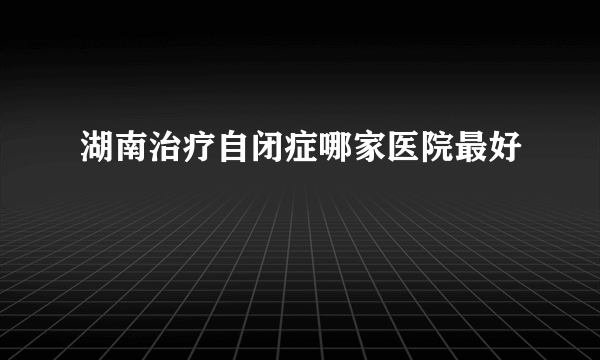 湖南治疗自闭症哪家医院最好